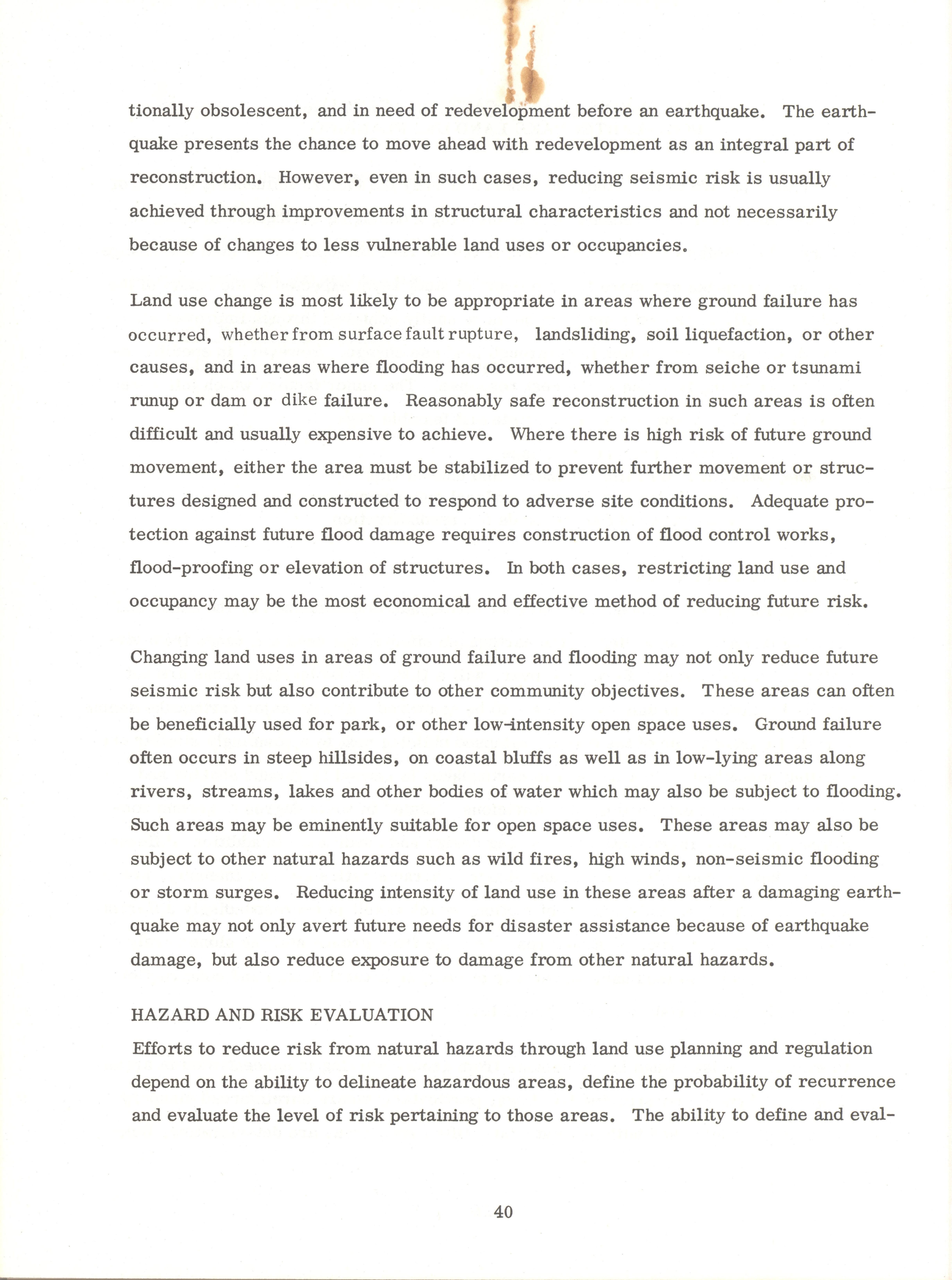 tionally obsolescent, and in need of redevelopment before an earthquake. The earthquake presents the chance to move ahead with redevelopment as an integral part of reconstruction. However, even in such cases, reducing seismic risk is usually achieved through improvements in structural characteristics and not necessarily because of changes to less vulnerable land uses or occupancies.

Land use change is most likely to be appropriate in areas where ground failure has occurred, whether from surface fault rupture, landsliding, soil liquefaction, or other causes, and in areas where flooding has occurred, whether from seiche or tsunami runup or dam or dike failure. Reasonably safe reconstruction in such areas is often difficult and usually expensive to achieve. Where there is high risk of future ground movement, either the area must be stabilized to prevent further movement or structures designed and constructed to respond to adverse site conditions. Adequate protection against future flood damage requires construction of flood control works, flood-proofing or elevation of structures. In both cases, restricting land use and occupancy may be the most economical and effective method of reducing future risk.

Changing land uses in areas of ground failure and flooding may not only reduce future seismic risk but also contribute to other community objectives. These areas can often be beneficially used for park, or other low-intensity open space uses. Ground failure often occurs in steep hillsides, on coastal bluffs as well as in low-lying areas along rivers, streams, lakes and other bodies of water which may also be subject to flooding. Such areas may be eminently suitable for open space uses. These areas may also be subject to other natural hazards such as wild fires, high winds, non-seismic flooding or storm surges. Reducing intensity of land use in these areas after a damaging earthquake may not only avert future needs for disaster assistance because of earthquake damage, but also reduce exposure to damage from other natural hazards.

HAZARD AND RISK EVALUATION
Efforts to reduce risk from natural hazards through land use planning and regulation depend on the ability to delineate hazardous areas, define the probability of recurrence and evaluate the level of risk pertaining to those areas. The ability to define and eval-

40